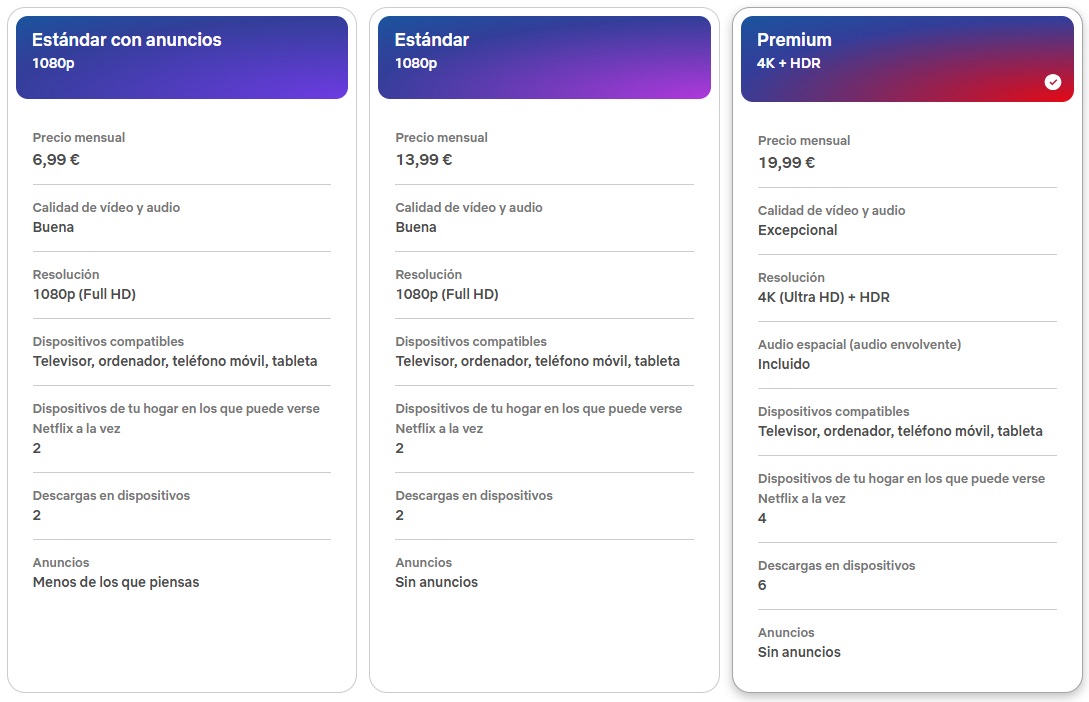 Estándar con anuncios
1080p

Precio mensual
6,99 €

Calidad de vídeo y audio
Buena

Resolución
1080p (Full HD)

Dispositivos compatibles
Televisor, ordenador, teléfono móvil, tableta

Dispositivos de tu hogar en los que puede verse Netflix a la vez
2

Descargas en dispositivos
2

Anuncios
Menos de los que piensas

Estándar
1080p

Precio mensual
13,99 €

Calidad de vídeo y audio
Buena

Resolución
1080p (Full HD)

Dispositivos compatibles
Televisor, ordenador, teléfono móvil, tableta

Dispositivos de tu hogar en los que puede verse Netflix a la vez
2

Descargas en dispositivos
2

Anuncios
Sin anuncios

Premium
4K + HDR

Precio mensual
19,99 €

Calidad de vídeo y audio
Excepcional

Resolución
4K (Ultra HD) + HDR

Audio espacial (audio envolvente)
Incluido

Dispositivos compatibles
Televisor, ordenador, teléfono móvil, tableta

Dispositivos de tu hogar en los que puede verse Netflix a la vez
4

Descargas en dispositivos
6

Anuncios
Sin anuncios